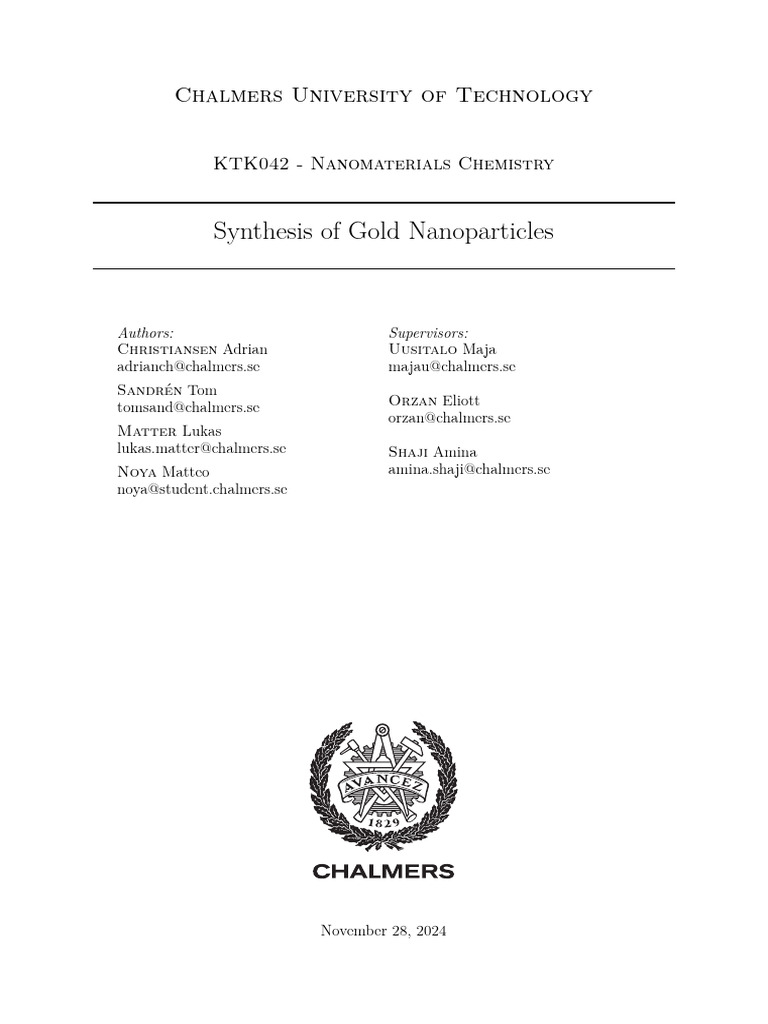 Chalmers University of Technology

KTK042 - Nanomaterials Chemistry

Synthesis of Gold Nanoparticles

Authors:
Christiansen Adrian
adrianch@chalmers.se

Sandrén Tom
tomsand@chalmers.se

Matter Lukas
lukas.matter@chalmers.se

Noya Matteo
noya@student.chalmers.se

Supervisors:
Uusitalo Maja
majau@chalmers.se

Orzan Eliott
orzan@chalmers.se

Shaji Amina
amina.shaji@chalmers.se

AVANCEZ
1829

CHALMERS

November 28, 2024